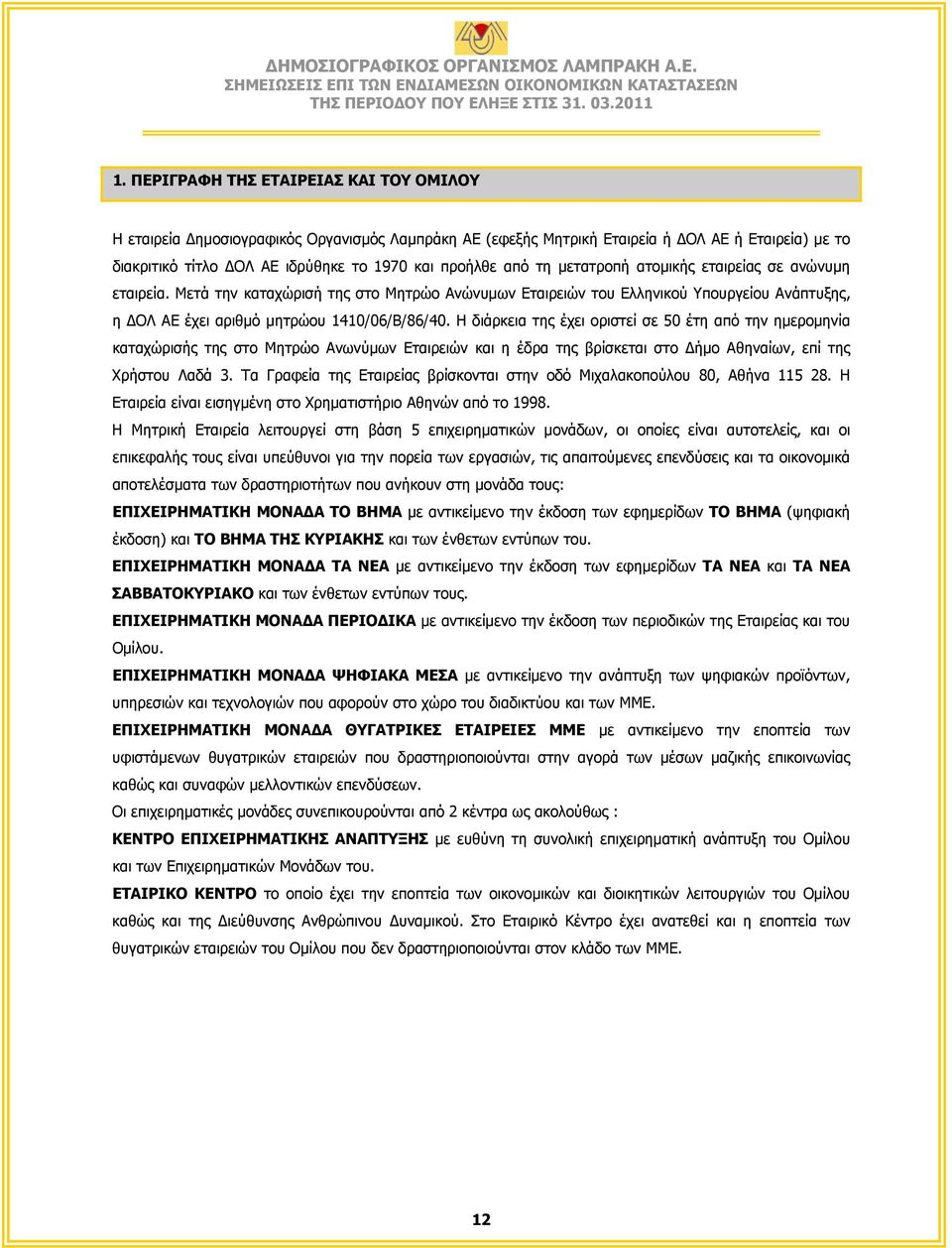 ΔΗΜΟΣΙΟΓΡΑΦΙΚΟΣ ΟΡΓΑΝΙΣΜΟΣ ΛΑΜΠΡΑΚΗ Α.Ε.
ΣΗΜΕΙΩΣΕΙΣ ΕΠΙ ΤΩΝ ΕΝΔΙΑΜΕΣΩΝ ΟΙΚΟΝΟΜΙΚΩΝ ΚΑΤΑΣΤΑΣΕΩΝ
ΤΗΣ ΠΕΡΙΟΔΟΥ ΠΟΥ ΕΛΗΞΕ ΣΤΙΣ 31. 03.2011

1. ΠΕΡΙΓΡΑΦΗ ΤΗΣ ΕΤΑΙΡΕΙΑΣ ΚΑΙ ΤΟΥ ΟΜΙΛΟΥ

Η εταιρεία Δημοσιογραφικός Οργανισμός Λαμπράκη ΑΕ (εφεξής Μητρική Εταιρεία ή ΔΟΛ ΑΕ ή Εταιρεία) με το διακριτικό τίτλο ΔΟΛ ΑΕ ιδρύθηκε το 1970 και προήλθε από τη μετατροπή ατομικής εταιρείας σε ανώνυμη εταιρεία. Μετά την καταχώρισή της στο Μητρώο Ανώνυμων Εταιρειών του Ελληνικού Υπουργείου Ανάπτυξης, η ΔΟΛ ΑΕ έχει αριθμό μητρώου 1410/06/Β/86/40. Η διάρκεια της έχει οριστεί σε 50 έτη από την ημερομηνία καταχώρισής της στο Μητρώο Ανωνύμων Εταιρειών και η έδρα της βρίσκεται στο Δήμο Αθηναίων, επί της Χρήστου Λαδά 3. Τα Γραφεία της Εταιρείας βρίσκονται στην οδό Μιχαλακοπούλου 80, Αθήνα 115 28. Η Εταιρεία είναι εισηγμένη στο Χρηματιστήριο Αθηνών από το 1998.
Η Μητρική Εταιρεία λειτουργεί στη βάση 5 επιχειρηματικών μονάδων, οι οποίες είναι αυτοτελείς, και οι επικεφαλής τους είναι υπεύθυνοι για την πορεία των εργασιών, τις απαιτούμενες επενδύσεις και τα οικονομικά αποτελέσματα των δραστηριοτήτων που ανήκουν στη μονάδα τους:
ΕΠΙΧΕΙΡΗΜΑΤΙΚΗ ΜΟΝΑΔΑ ΤΟ ΒΗΜΑ με αντικείμενο την έκδοση των εφημερίδων ΤΟ ΒΗΜΑ (ψηφιακή έκδοση) και ΤΟ ΒΗΜΑ ΤΗΣ ΚΥΡΙΑΚΗΣ και των ένθετων εντύπων του.
ΕΠΙΧΕΙΡΗΜΑΤΙΚΗ ΜΟΝΑΔΑ ΤΑ ΝΕΑ με αντικείμενο την έκδοση των εφημερίδων ΤΑ ΝΕΑ και ΤΑ ΝΕΑ ΣΑΒΒΑΤΟΚΥΡΙΑΚΟ και των ένθετων εντύπων τους.
ΕΠΙΧΕΙΡΗΜΑΤΙΚΗ ΜΟΝΑΔΑ ΠΕΡΙΟΔΙΚΑ με αντικείμενο την έκδοση των περιοδικών της Εταιρείας και του Ομίλου.
ΕΠΙΧΕΙΡΗΜΑΤΙΚΗ ΜΟΝΑΔΑ ΨΗΦΙΑΚΑ ΜΕΣΑ με αντικείμενο την ανάπτυξη των ψηφιακών προϊόντων, υπηρεσιών και τεχνολογιών που αφορούν στο χώρο του διαδικτύου και των ΜΜΕ.
ΕΠΙΧΕΙΡΗΜΑΤΙΚΗ ΜΟΝΑΔΑ ΘΥΓΑΤΡΙΚΕΣ ΕΤΑΙΡΕΙΕΣ ΜΜΕ με αντικείμενο την εποπτεία των υφιστάμενων θυγατρικών εταιρειών που δραστηριοποιούνται στην αγορά των μέσων μαζικής επικοινωνίας καθώς και συναφών μελλοντικών επενδύσεων.
Οι επιχειρηματικές μονάδες συνεπικουρούνται από 2 κέντρα ως ακολούθως :
ΚΕΝΤΡΟ ΕΠΙΧΕΙΡΗΜΑΤΙΚΗΣ ΑΝΑΠΤΥΞΗΣ με ευθύνη τη συνολική επιχειρηματική ανάπτυξη του Ομίλου και των Επιχειρηματικών Μονάδων του.
ΕΤΑΙΡΙΚΟ ΚΕΝΤΡΟ το οποίο έχει την εποπτεία των οικονομικών και διοικητικών λειτουργιών του Ομίλου καθώς και της Διεύθυνσης Ανθρώπινου Δυναμικού. Στο Εταιρικό Κέντρο έχει ανατεθεί και η εποπτεία των θυγατρικών εταιρειών του Ομίλου που δεν δραστηριοποιούνται στον κλάδο των ΜΜΕ.

12